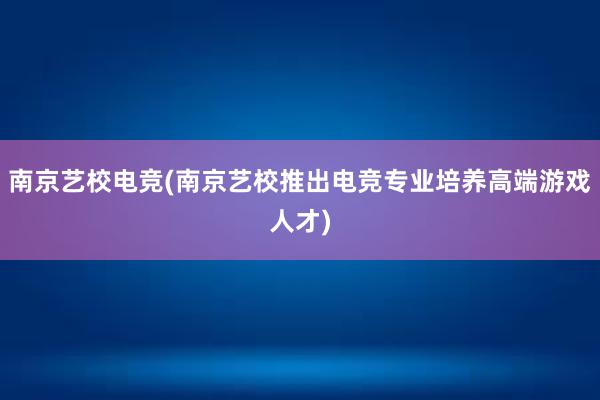 南京艺校电竞(南京艺校推出电竞专业培养高端游戏人才)